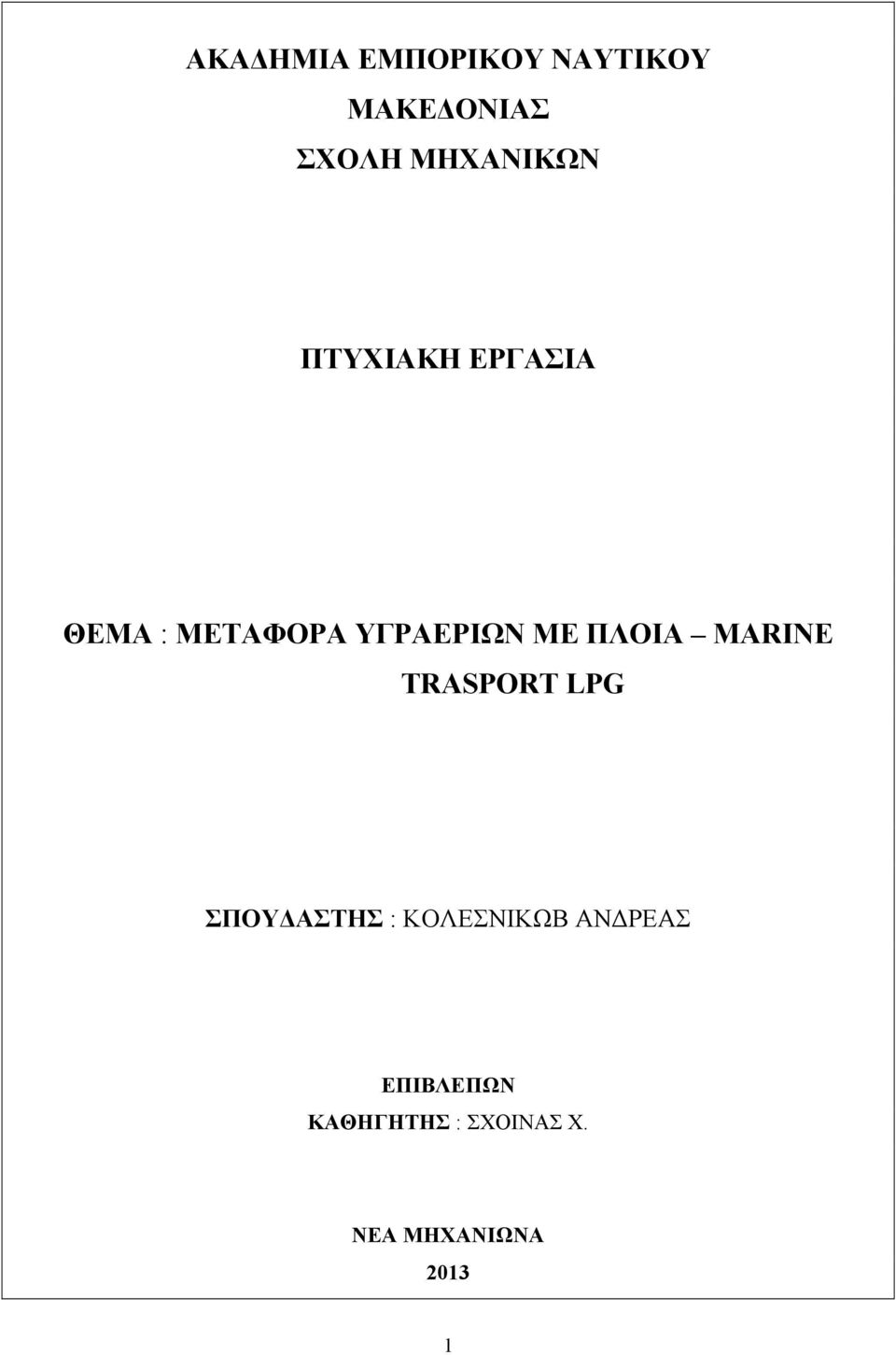 ΑΚΑΔΗΜΙΑ ΕΜΠΟΡΙΚΟΥ ΝΑΥΤΙΚΟΥ
ΜΑΚΕΔΟΝΙΑΣ
ΣΧΟΛΗ ΜΗΧΑΝΙΚΩΝ

ΠΤΥΧΙΑΚΗ ΕΡΓΑΣΙΑ

ΘΕΜΑ : ΜΕΤΑΦΟΡΑ ΥΓΡΑΕΡΙΩΝ ΜΕ ΠΛΟΙΑ – MARINE TRASPORT LPG

ΣΠΟΥΔΑΣΤΗΣ : ΚΟΛΕΣΝΙΚΩΒ ΑΝΔΡΕΑΣ

ΕΠΙΒΛΕΠΩΝ
ΚΑΘΗΓΗΤΗΣ : ΣΧΟΙΝΑΣ Χ.

ΝΕΑ ΜΗΧΑΝΙΩΝΑ
2013

1